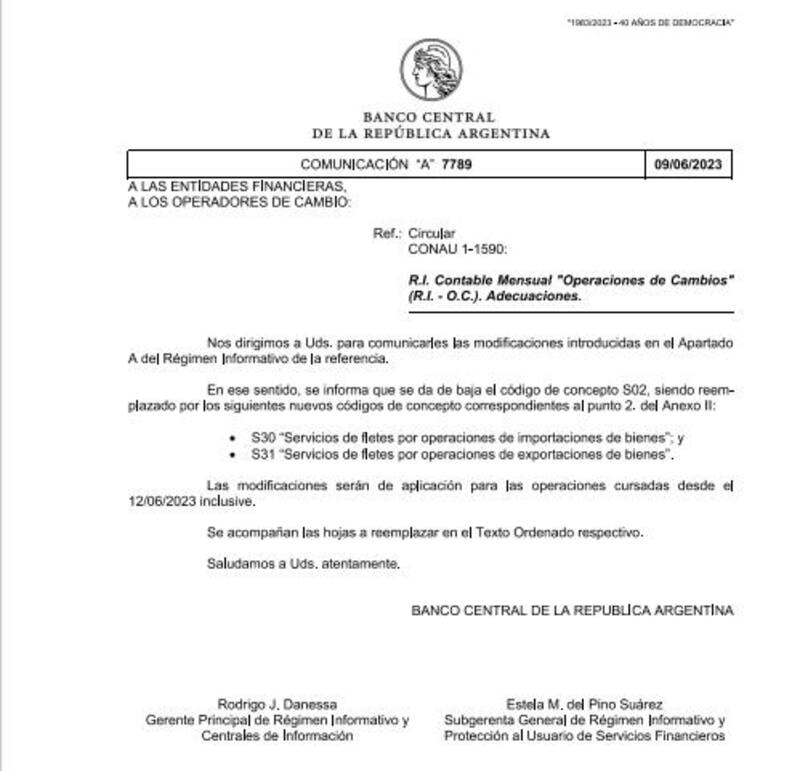 "1983/2023 - 40 AÑOS DE DEMOCRACIA"

BANCO CENTRAL
DE LA REPÚBLICA ARGENTINA

| COMUNICACIÓN "A" 7789 | 09/06/2023 |
|---|---|

A LAS ENTIDADES FINANCIERAS,
A LOS OPERADORES DE CAMBIO:

Ref.: Circular
CONAU 1-1590:

R.I. Contable Mensual "Operaciones de Cambios" (R.I. - O.C.). Adecuaciones.

Nos dirigimos a Uds. para comunicarles las modificaciones introducidas en el Apartado A del Régimen Informativo de la referencia.

En ese sentido, se informa que se da de baja el código de concepto S02, siendo reemplazado por los siguientes nuevos códigos de concepto correspondientes al punto 2. del Anexo II:

• S30 "Servicios de fletes por operaciones de importaciones de bienes"; y
• S31 "Servicios de fletes por operaciones de exportaciones de bienes".

Las modificaciones serán de aplicación para las operaciones cursadas desde el 12/06/2023 inclusive.

Se acompañan las hojas a reemplazar en el Texto Ordenado respectivo.

Saludamos a Uds. atentamente.

BANCO CENTRAL DE LA REPUBLICA ARGENTINA

Rodrigo J. Danessa
Gerente Principal de Régimen Informativo y Centrales de Información

Estela M. del Pino Suárez
Subgerenta General de Régimen Informativo y Protección al Usuario de Servicios Financieros